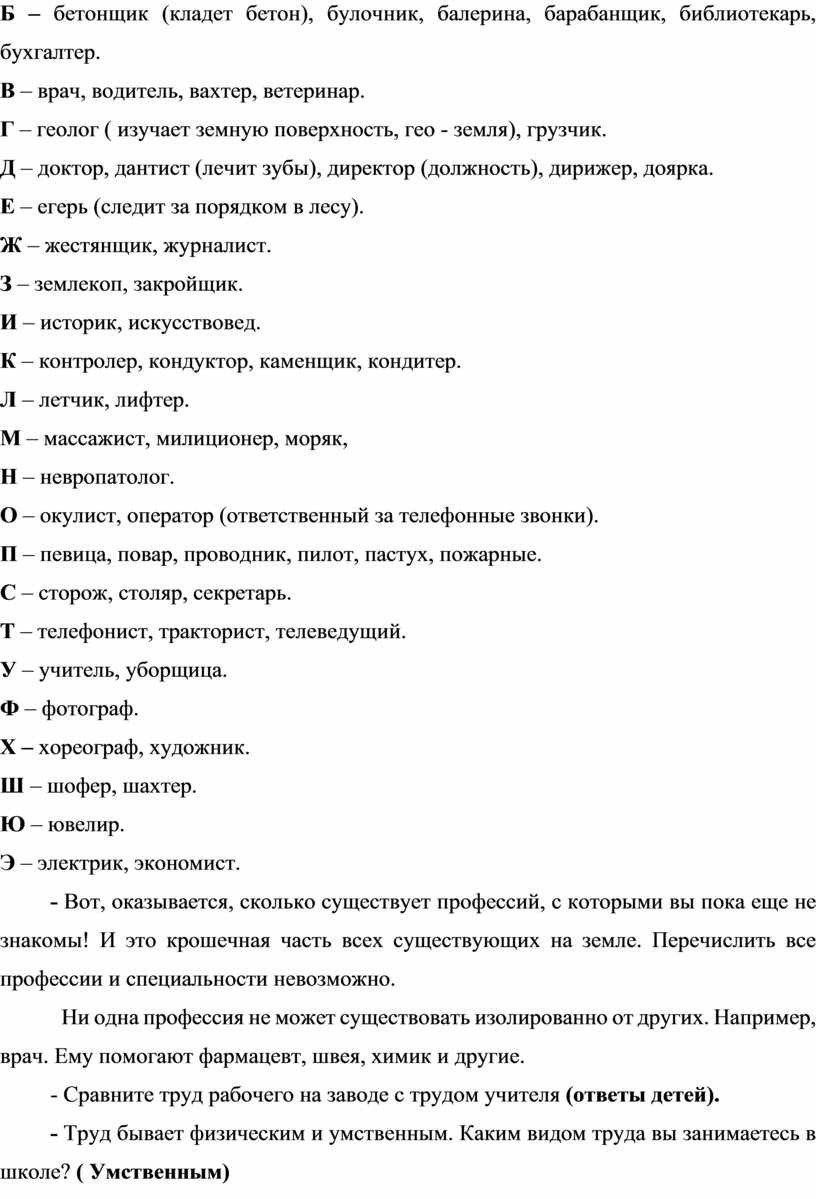 Б – бетонщик (кладет бетон), булочник, балерина, барабанщик, библиотекарь, бухгалтер.

В – врач, водитель, вахтер, ветеринар.

Г – геолог ( изучает земную поверхность, гео - земля), грузчик.

Д – доктор, дантист (лечит зубы), директор (должность), дирижер, доярка.

Е – егерь (следит за порядком в лесу).

Ж – жестянщик, журналист.

З – землекоп, закройщик.

И – историк, искусствовед.

К – контролер, кондуктор, каменщик, кондитер.

Л – летчик, лифтер.

М – массажист, милиционер, моряк,

Н – невропатолог.

О – окулист, оператор (ответственный за телефонные звонки).

П – певица, повар, проводник, пилот, пастух, пожарные.

С – сторож, столяр, секретарь.

Т – телефонист, тракторист, телеведущий.

У – учитель, уборщица.

Ф – фотограф.

Х – хореограф, художник.

Ш – шофер, шахтер.

Ю – ювелир.

Э – электрик, экономист.

- Вот, оказывается, сколько существует профессий, с которыми вы пока еще не знакомы! И это крошечная часть всех существующих на земле. Перечислить все профессии и специальности невозможно.

Ни одна профессия не может существовать изолированно от других. Например, врач. Ему помогают фармацевт, швея, химик и другие.

- Сравните труд рабочего на заводе с трудом учителя (ответы детей).

- Труд бывает физическим и умственным. Каким видом труда вы занимаетесь в школе? ( Умственным)